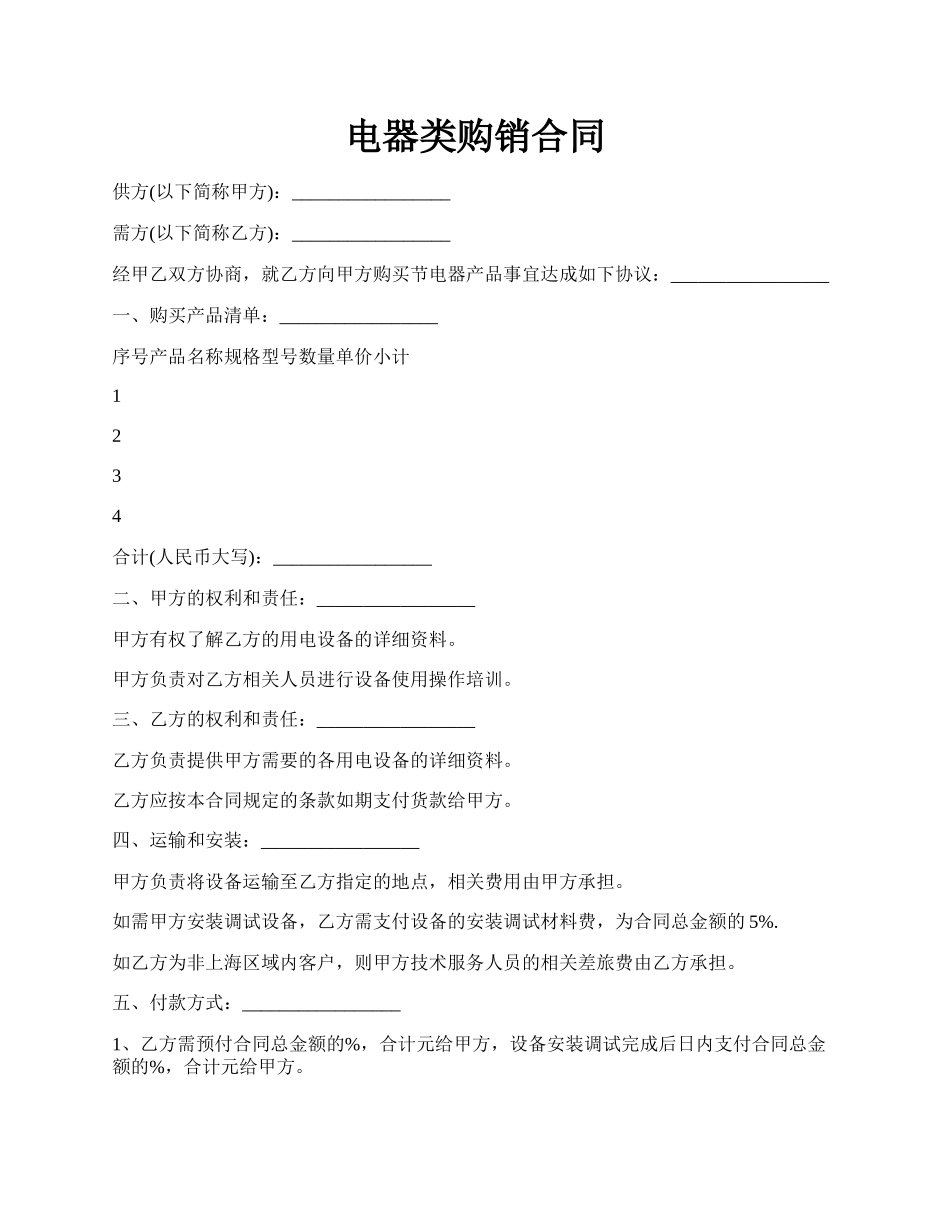 电器类购销合同

供方(以下简称甲方)：_________________

需方(以下简称乙方)：_________________

经甲乙双方协商，就乙方向甲方购买节电器产品事宜达成如下协议：_________________

一、购买产品清单：_________________

序号产品名称规格型号数量单价小计

1

2

3

4

合计(人民币大写)：_________________

二、甲方的权利和责任：_________________

甲方有权了解乙方的用电设备的详细资料。

甲方负责对乙方相关人员进行设备使用操作培训。

三、乙方的权利和责任：_________________

乙方负责提供甲方需要的各用电设备的详细资料。

乙方应按本合同规定的条款如期支付货款给甲方。

四、运输和安装：_________________

甲方负责将设备运输至乙方指定的地点，相关费用由甲方承担。

如需甲方安装调试设备，乙方需支付设备的安装调试材料费，为合同总金额的 5%.

如乙方为非上海区域内客户，则甲方技术服务人员的相关差旅费由乙方承担。

五、付款方式：_________________

1、乙方需预付合同总金额的%，合计元给甲方，设备安装调试完成后日内支付合同总金额的%，合计元给甲方。